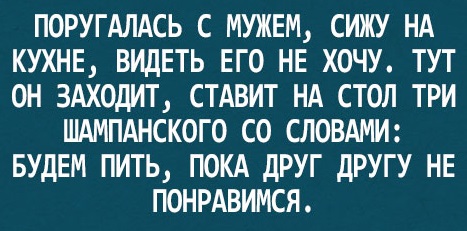 ПОРУГАЛАСЬ С МУЖЕМ, СИЖУ НА КУХНЕ, ВИДЕТЬ ЕГО НЕ ХОЧУ. ТУТ ОН ЗАХОДИТ, СТАВИТ НА СТОЛ ТРИ ШАМПАНСКОГО СО СЛОВАМИ: БУДЕМ ПИТЬ, ПОКА ДРУГ ДРУГУ НЕ ПОНРАВИМСЯ.